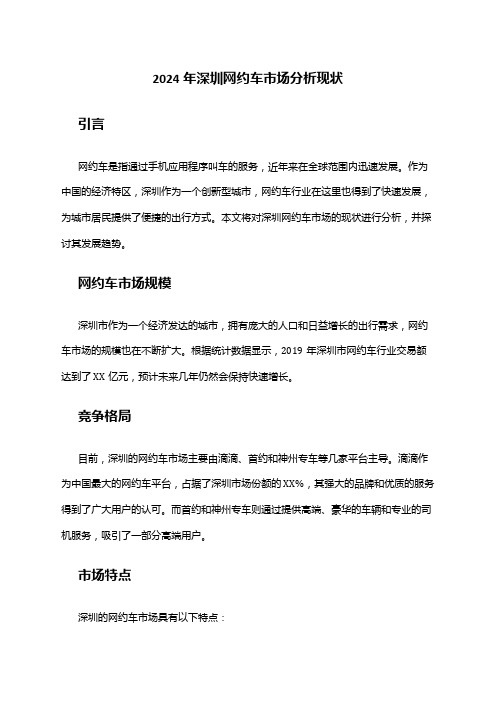 2024 年深圳网约车市场分析现状

引言

网约车是指通过手机应用程序叫车的服务，近年来在全球范围内迅速发展。作为中国的经济特区，深圳作为一个创新型城市，网约车行业在这里也得到了快速发展，为城市居民提供了便捷的出行方式。本文将对深圳网约车市场的现状进行分析，并探讨其发展趋势。

网约车市场规模

深圳市作为一个经济发达的城市，拥有庞大的人口和日益增长的出行需求，网约车市场的规模也在不断扩大。根据统计数据显示，2019 年深圳市网约车行业交易额达到了 XX 亿元，预计未来几年仍然会保持快速增长。

竞争格局

目前，深圳的网约车市场主要由滴滴、首约和神州专车等几家平台主导。滴滴作为中国最大的网约车平台，占据了深圳市场份额的 XX%，其强大的品牌和优质的服务得到了广大用户的认可。而首约和神州专车则通过提供高端、豪华的车辆和专业的司机服务，吸引了一部分高端用户。

市场特点

深圳的网约车市场具有以下特点：